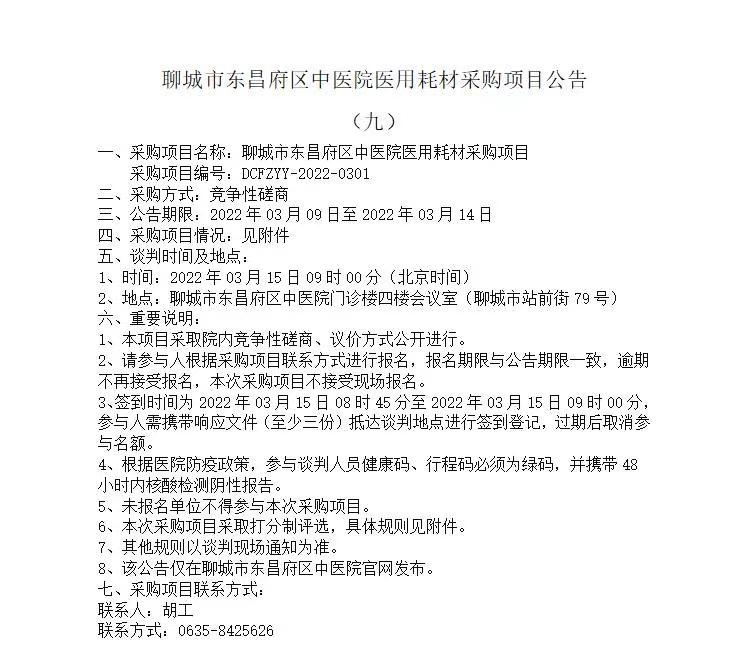 聊城市东昌府区中医院医用耗材采购项目公告

（九）

一、采购项目名称：聊城市东昌府区中医院医用耗材采购项目
采购项目编号：DCFZYY-2022-0301
二、采购方式：竞争性磋商
三、公告期限：2022 年 03 月 09 日至 2022 年 03 月 14 日
四、采购项目情况：见附件
五、谈判时间及地点：
1、时间：2022 年 03 月 15 日 09 时 00 分（北京时间）
2、地点：聊城市东昌府区中医院门诊楼四楼会议室（聊城市站前街 79 号）
六、重要说明：
1、本项目采取院内竞争性磋商、议价方式公开进行。
2、请参与人根据采购项目联系方式进行报名，报名期限与公告期限一致，逾期不再接受报名，本次采购项目不接受现场报名。
3、签到时间为 2022 年 03 月 15 日 08 时 45 分至 2022 年 03 月 15 日 09 时 00 分，参与人需携带响应文件（至少三份）抵达谈判地点进行签到登记，过期后取消参与名额。
4、根据医院防疫政策，参与谈判人员健康码、行程码必须为绿码，并携带 48 小时内核酸检测阴性报告。
5、未报名单位不得参与本次采购项目。
6、本次采购项目采取打分制评选，具体规则见附件。
7、其他规则以谈判现场通知为准。
8、该公告仅在聊城市东昌府区中医院官网发布。
七、采购项目联系方式：
联系人：胡工
联系方式：0635-8425626